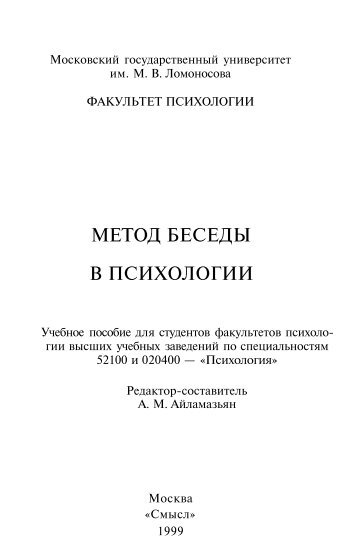 Московский государственный университет им. М. В. Ломоносова

ФАКУЛЬТЕТ ПСИХОЛОГИИ

МЕТОД БЕСЕДЫ

В ПСИХОЛОГИИ

Учебное пособие для студентов факультетов психологии высших учебных заведений по специальностям 52100 и 020400 — «Психология»

Редактор-составитель
А. М. Айламазьян

Москва
«Смысл»
1999